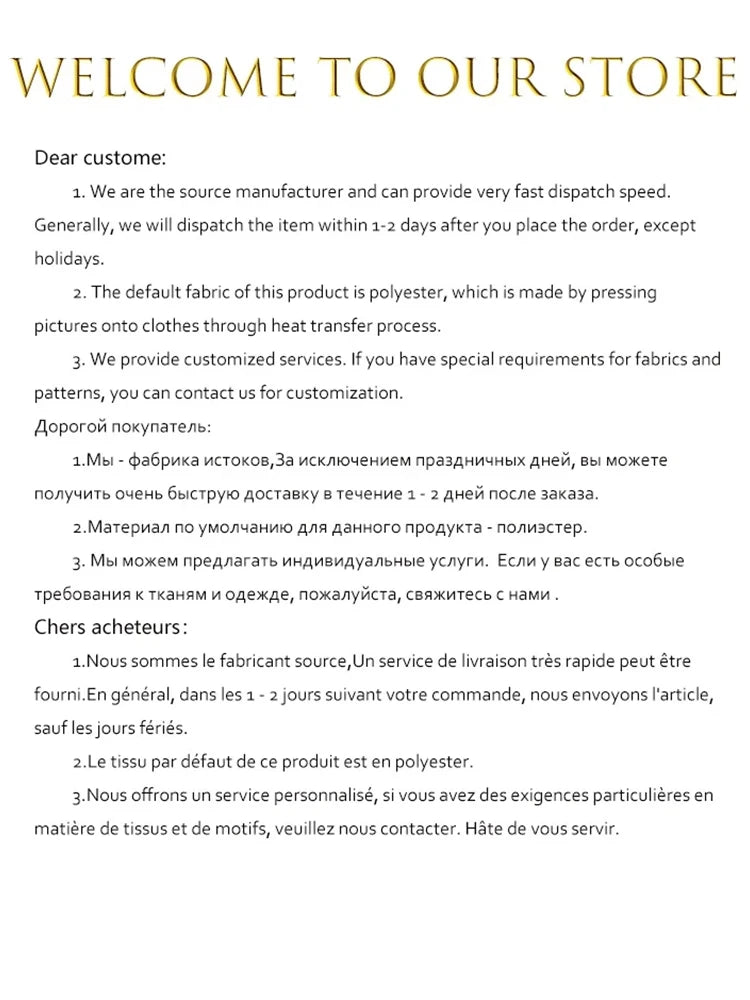 WELCOME TO OUR STORE

Dear custome:

1. We are the source manufacturer and can provide very fast dispatch speed. Generally, we will dispatch the item within 1-2 days after you place the order, except holidays.

2. The default fabric of this product is polyester, which is made by pressing pictures onto clothes through heat transfer process.

3. We provide customized services. If you have special requirements for fabrics and patterns, you can contact us for customization.

Дорогой покупатель:

1.Мы - фабрика истоков,За исключением праздничных дней, вы можете получить очень быструю доставку в течение 1 - 2 дней после заказа.

2.Материал по умолчанию для данного продукта - полиэстер.

3. Мы можем предлагать индивидуальные услуги. Если у вас есть особые требования к тканям и одежде, пожалуйста, свяжитесь с нами .

Chers acheteurs:

1.Nous sommes le fabricant source,Un service de livraison très rapide peut être fourni.En général, dans les 1 - 2 jours suivant votre commande, nous envoyons l'article, sauf les jours fériés.

2.Le tissu par défaut de ce produit est en polyester.

3.Nous offrons un service personnalisé, si vous avez des exigences particulières en matière de tissus et de motifs, veuillez nous contacter. Hâte de vous servir.